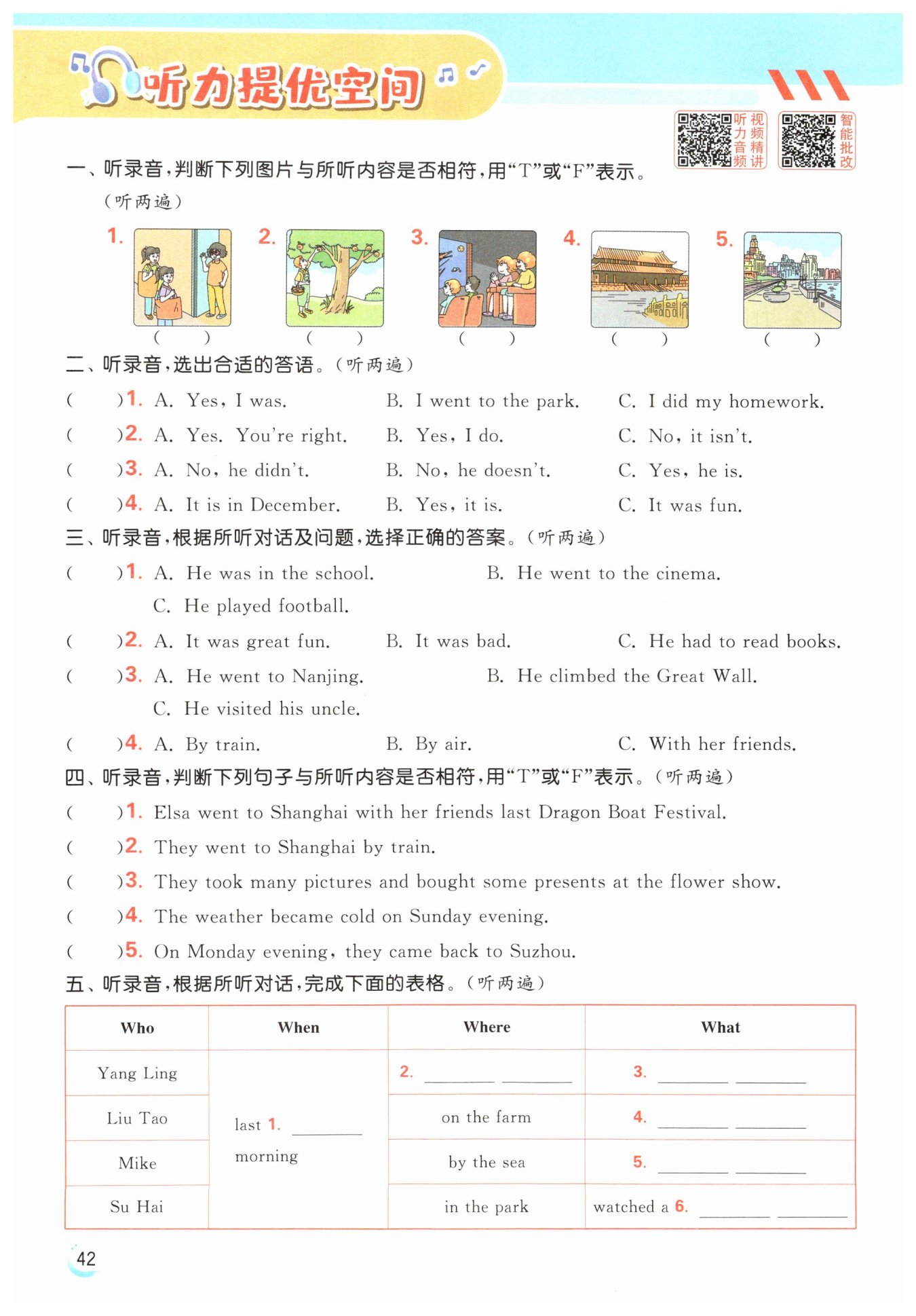 听力提优空间

听力音频　视频精讲　智能批改

一、听录音，判断下列图片与所听内容是否相符，用“T”或“F”表示。（听两遍）

1. (　　)　2. (　　)　3. (　　)　4. (　　)　5. (　　)

二、听录音，选出合适的答语。（听两遍）

(　　)1. A. Yes, I was.　B. I went to the park.　C. I did my homework.
(　　)2. A. Yes. You're right.　B. Yes, I do.　C. No, it isn't.
(　　)3. A. No, he didn't.　B. No, he doesn't.　C. Yes, he is.
(　　)4. A. It is in December.　B. Yes, it is.　C. It was fun.

三、听录音，根据所听对话及问题，选择正确的答案。（听两遍）

(　　)1. A. He was in the school.　B. He went to the cinema.　C. He played football.
(　　)2. A. It was great fun.　B. It was bad.　C. He had to read books.
(　　)3. A. He went to Nanjing.　B. He climbed the Great Wall.　C. He visited his uncle.
(　　)4. A. By train.　B. By air.　C. With her friends.

四、听录音，判断下列句子与所听内容是否相符，用“T”或“F”表示。（听两遍）

(　　)1. Elsa went to Shanghai with her friends last Dragon Boat Festival.
(　　)2. They went to Shanghai by train.
(　　)3. They took many pictures and bought some presents at the flower show.
(　　)4. The weather became cold on Sunday evening.
(　　)5. On Monday evening, they came back to Suzhou.

五、听录音，根据所听对话，完成下面的表格。（听两遍）

| Who | When | Where | What |
|---|---|---|---|
| Yang Ling | last 1. ______ morning | 2. ______ ______ | 3. ______ ______ |
| Liu Tao | | on the farm | 4. ______ ______ |
| Mike | | by the sea | 5. ______ ______ |
| Su Hai | | in the park | watched a 6. ______ ______ |

42